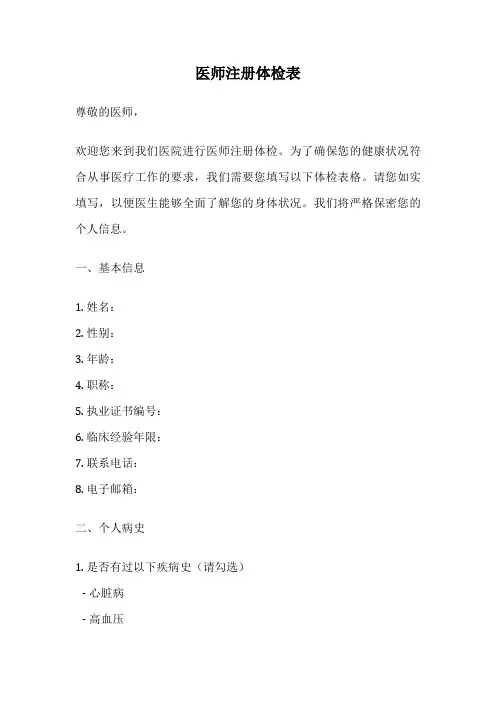 医师注册体检表

尊敬的医师，

欢迎您来到我们医院进行医师注册体检。为了确保您的健康状况符合从事医疗工作的要求，我们需要您填写以下体检表格。请您如实填写，以便医生能够全面了解您的身体状况。我们将严格保密您的个人信息。

一、基本信息

1. 姓名：

2. 性别：

3. 年龄：

4. 职称：

5. 执业证书编号：

6. 临床经验年限：

7. 联系电话：

8. 电子邮箱：

二、个人病史

1. 是否有过以下疾病史（请勾选）

- 心脏病

- 高血压